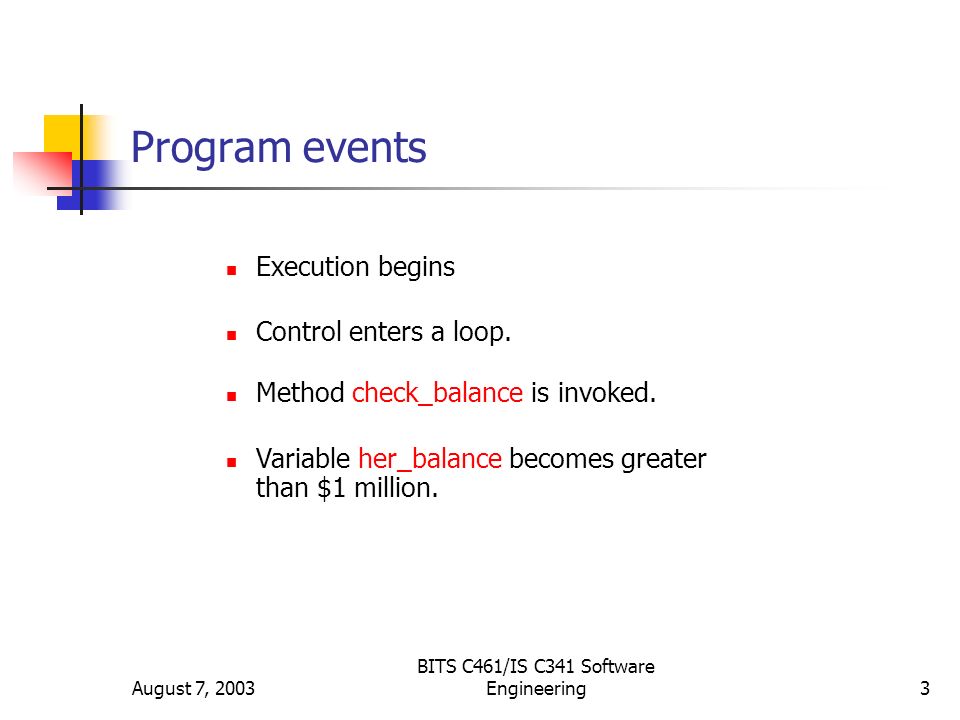 Program events

- Execution begins
- Control enters a loop.
- Method check_balance is invoked.
- Variable her_balance becomes greater than \$1 million.

August 7, 2003

BITS C461/IS C341 Software Engineering

3